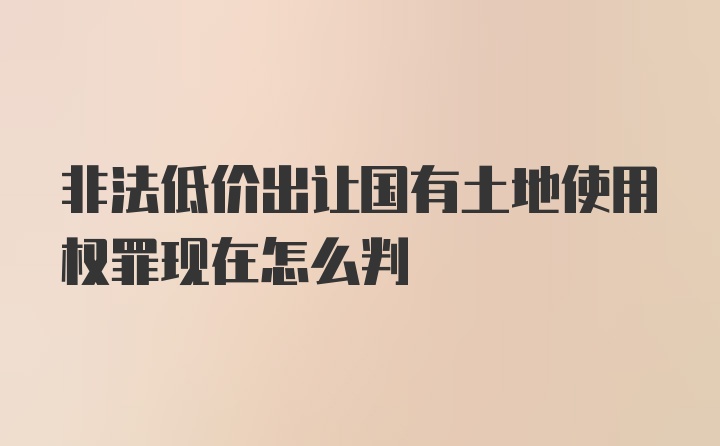 非法低价出让国有土地使用权罪现在怎么判